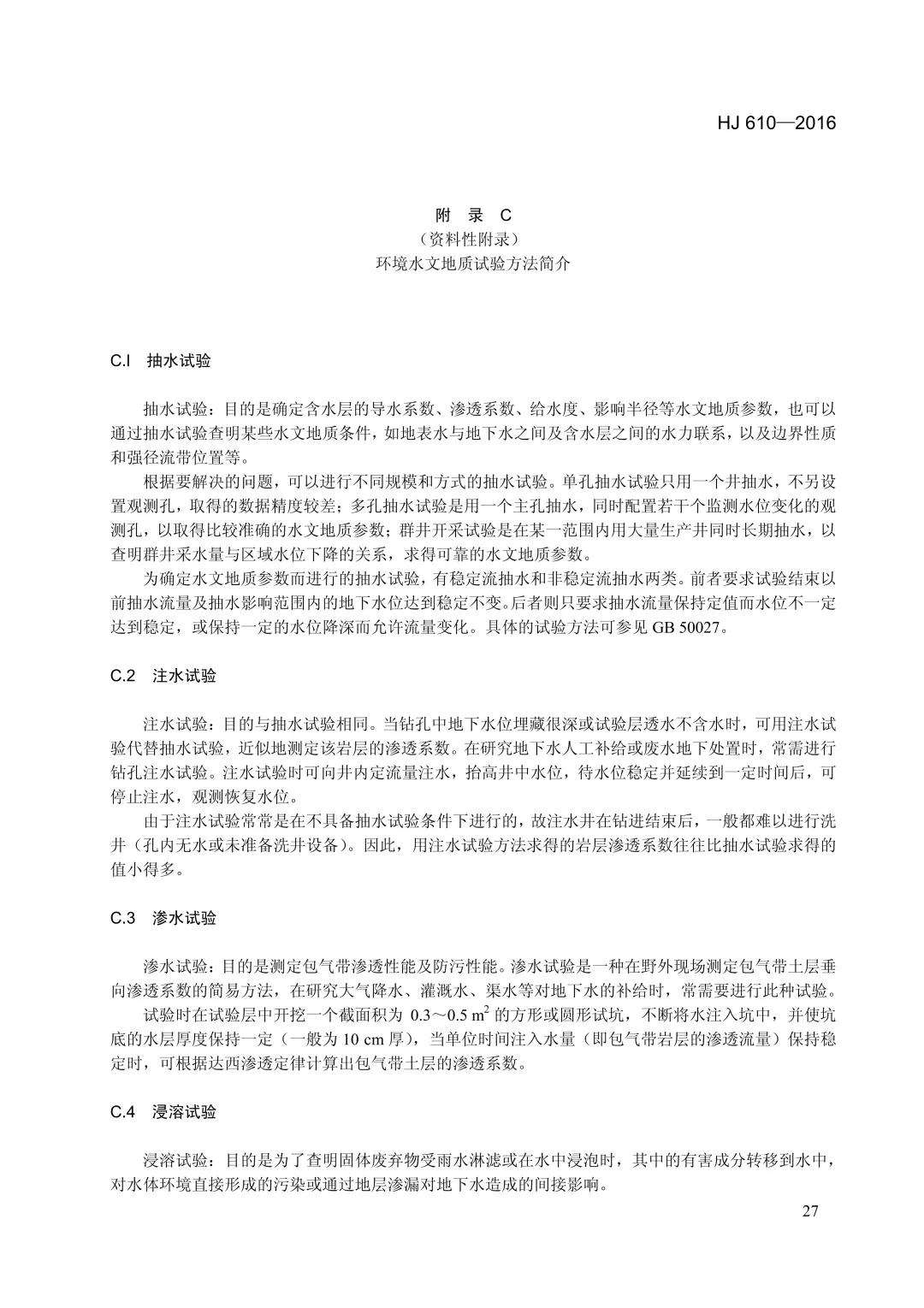 HJ 610—2016

附 录 C
（资料性附录）
环境水文地质试验方法简介

C.l 抽水试验

抽水试验：目的是确定含水层的导水系数、渗透系数、给水度、影响半径等水文地质参数，也可以通过抽水试验查明某些水文地质条件，如地表水与地下水之间及含水层之间的水力联系，以及边界性质和强径流带位置等。

根据要解决的问题，可以进行不同规模和方式的抽水试验。单孔抽水试验只用一个井抽水，不另设置观测孔，取得的数据精度较差；多孔抽水试验是用一个主孔抽水，同时配置若干个监测水位变化的观测孔，以取得比较准确的水文地质参数；群井开采试验是在某一范围内用大量生产井同时长期抽水，以查明群井采水量与区域水位下降的关系，求得可靠的水文地质参数。

为确定水文地质参数而进行的抽水试验，有稳定流抽水和非稳定流抽水两类。前者要求试验结束以前抽水流量及抽水影响范围内的地下水位达到稳定不变。后者则只要求抽水流量保持定值而水位不一定达到稳定，或保持一定的水位降深而允许流量变化。具体的试验方法可参见 GB 50027。

C.2 注水试验

注水试验：目的与抽水试验相同。当钻孔中地下水位埋藏很深或试验层透水不含水时，可用注水试验代替抽水试验，近似地测定该岩层的渗透系数。在研究地下水人工补给或废水地下处置时，常需进行钻孔注水试验。注水试验时可向井内定流量注水，抬高井中水位，待水位稳定并延续到一定时间后，可停止注水，观测恢复水位。

由于注水试验常常是在不具备抽水试验条件下进行的，故注水井在钻进结束后，一般都难以进行洗井（孔内无水或未准备洗井设备）。因此，用注水试验方法求得的岩层渗透系数往往比抽水试验求得的值小得多。

C.3 渗水试验

渗水试验：目的是测定包气带渗透性能及防污性能。渗水试验是一种在野外现场测定包气带土层垂向渗透系数的简易方法，在研究大气降水、灌溉水、渠水等对地下水的补给时，常需要进行此种试验。

试验时在试验层中开挖一个截面积为 0.3～0.5 $m^2$ 的方形或圆形试坑，不断将水注入坑中，并使坑底的水层厚度保持一定（一般为 10 cm 厚），当单位时间注入水量（即包气带岩层的渗透流量）保持稳定时，可根据达西渗透定律计算出包气带土层的渗透系数。

C.4 浸溶试验

浸溶试验：目的是为了查明固体废弃物受雨水淋滤或在水中浸泡时，其中的有害成分转移到水中，对水体环境直接形成的污染或通过地层渗漏对地下水造成的间接影响。

27